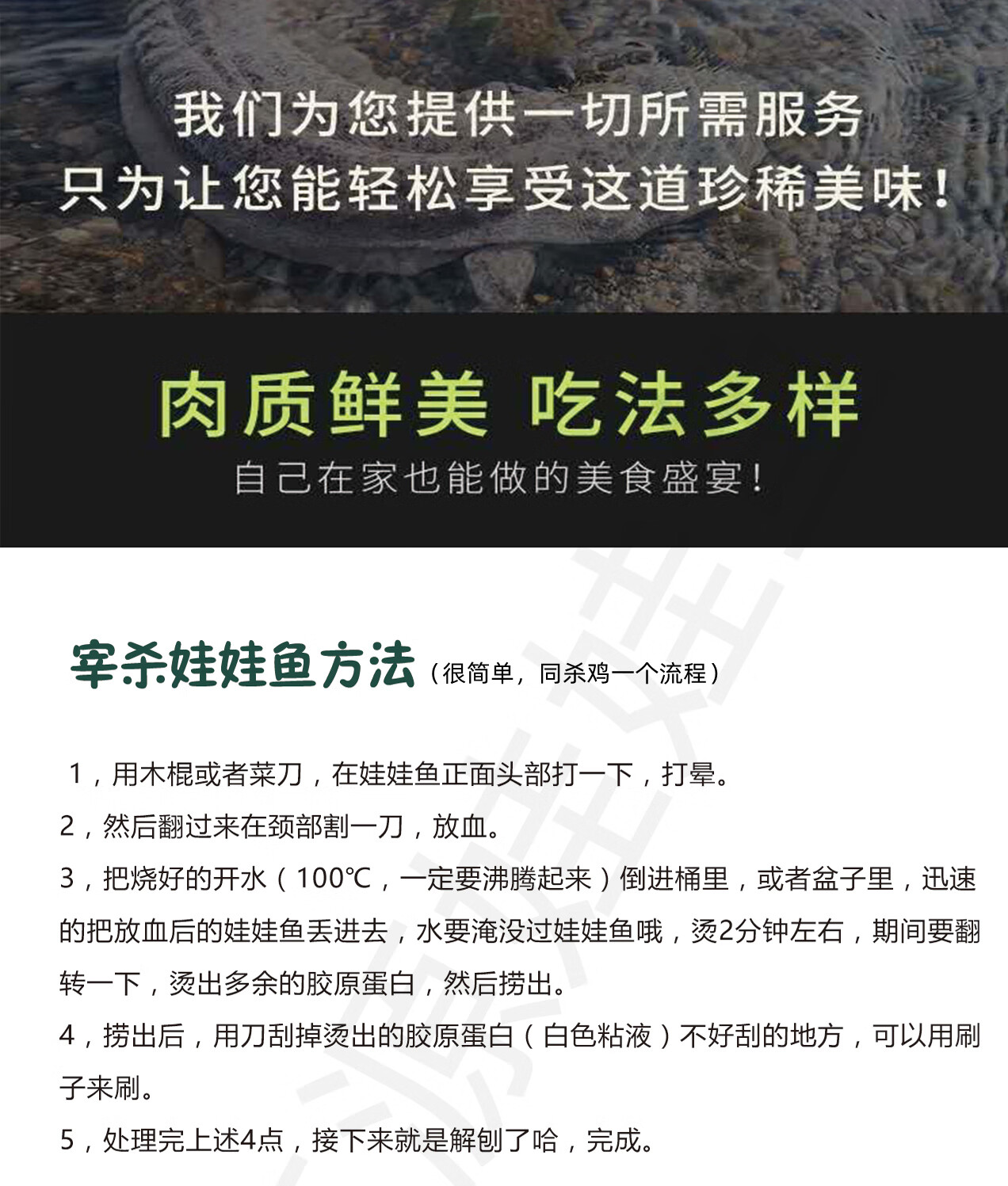 我们为您提供一切所需服务
只为让您能轻松享受这道珍稀美味！

肉质鲜美 吃法多样
自己在家也能做的美食盛宴！

宰杀娃娃鱼方法（很简单，同杀鸡一个流程）

1，用木棍或者菜刀，在娃娃鱼正面头部打一下，打晕。
2，然后翻过来在颈部割一刀，放血。
3，把烧好的开水（100℃，一定要沸腾起来）倒进桶里，或者盆子里，迅速的把放血后的娃娃鱼丢进去，水要淹没过娃娃鱼哦，烫2分钟左右，期间要翻转一下，烫出多余的胶原蛋白，然后捞出。
4，捞出后，用刀刮掉烫出的胶原蛋白（白色粘液）不好刮的地方，可以用刷子来刷。
5，处理完上述4点，接下来就是解刨了哈，完成。